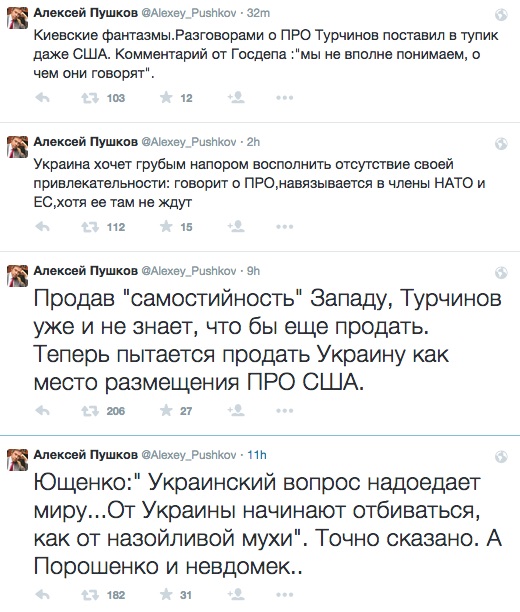 Алексей Пушков @Alexey_Pushkov · 32m
Киевские фантазмы.Разговорами о ПРО Турчинов поставил в тупик даже США. Комментарий от Госдепа :"мы не вполне понимаем, о чем они говорят".

103 12

Алексей Пушков @Alexey_Pushkov · 2h
Украина хочет грубым напором восполнить отсутствие своей привлекательности: говорит о ПРО,навязывается в члены НАТО и ЕС,хотя ее там не ждут

112 15

Алексей Пушков @Alexey_Pushkov · 9h
Продав "самостийность" Западу, Турчинов уже и не знает, что бы еще продать. Теперь пытается продать Украину как место размещения ПРО США.

206 27

Алексей Пушков @Alexey_Pushkov · 11h
Ющенко:" Украинский вопрос надоедает миру...От Украины начинают отбиваться, как от назойливой мухи". Точно сказано. А Порошенко и невдомек..

182 31